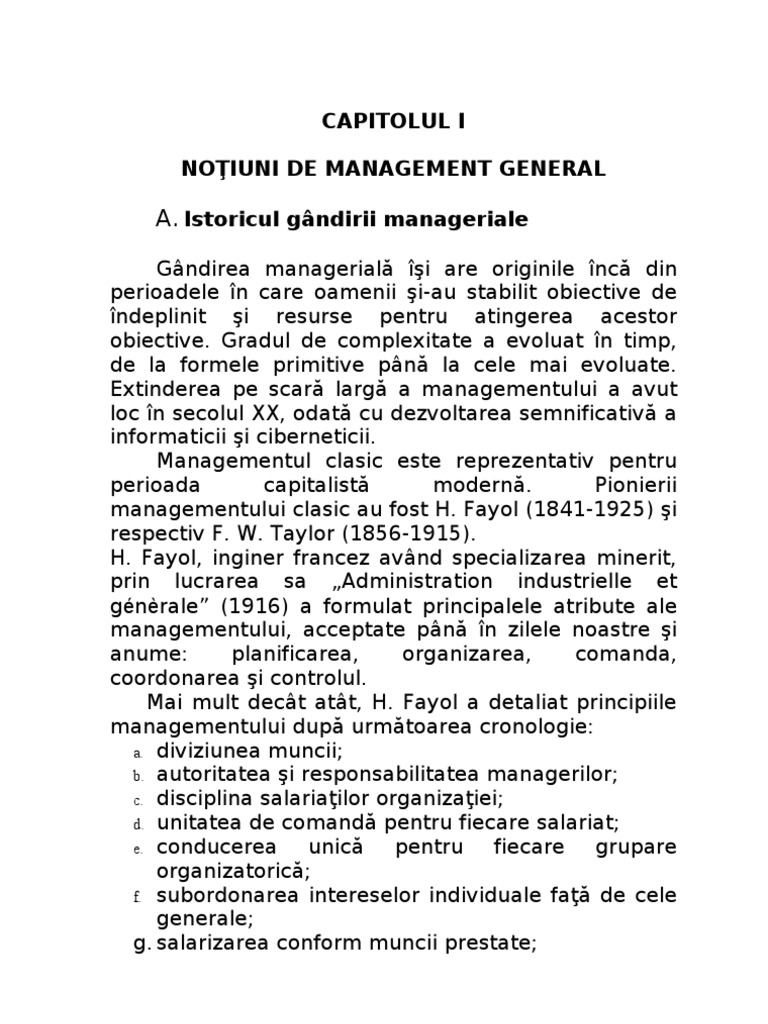 CAPITOLUL I

NOŢIUNI DE MANAGEMENT GENERAL

A. Istoricul gândirii manageriale

Gândirea managerială îşi are originile încă din perioadele în care oamenii şi-au stabilit obiective de îndeplinit şi resurse pentru atingerea acestor obiective. Gradul de complexitate a evoluat în timp, de la formele primitive până la cele mai evoluate. Extinderea pe scară largă a managementului a avut loc în secolul XX, odată cu dezvoltarea semnificativă a informaticii şi ciberneticii.

Managementul clasic este reprezentativ pentru perioada capitalistă modernă. Pionierii managementului clasic au fost H. Fayol (1841-1925) şi respectiv F. W. Taylor (1856-1915).
H. Fayol, inginer francez având specializarea minerit, prin lucrarea sa „Administration industrielle et génèrale” (1916) a formulat principalele atribute ale managementului, acceptate până în zilele noastre şi anume: planificarea, organizarea, comanda, coordonarea şi controlul.

Mai mult decât atât, H. Fayol a detaliat principiile managementului după următoarea cronologie:
a. diviziunea muncii;
b. autoritatea şi responsabilitatea managerilor;
c. disciplina salariaţilor organizaţiei;
d. unitatea de comandă pentru fiecare salariat;
e. conducerea unică pentru fiecare grupare organizatorică;
f. subordonarea intereselor individuale faţă de cele generale;
g. salarizarea conform muncii prestate;